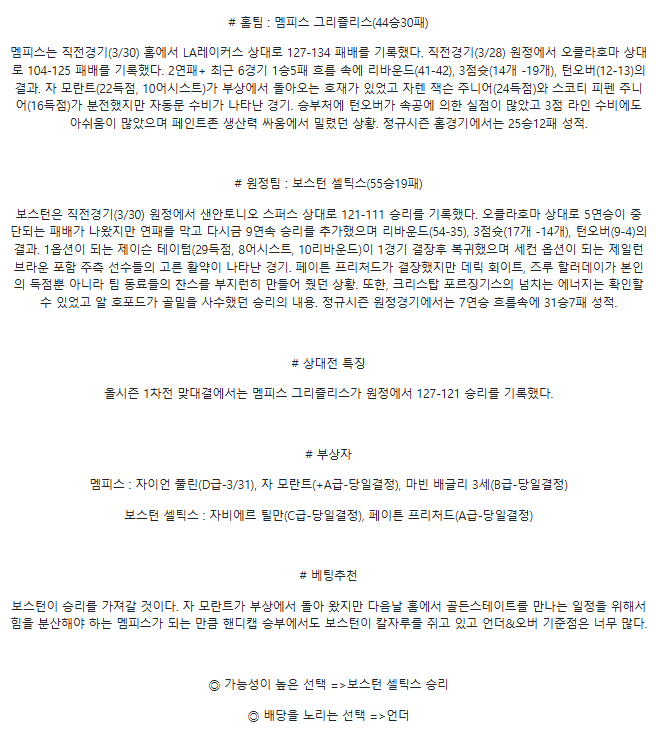 # 홈팀 : 멤피스 그리즐리스(44승30패)

멤피스는 직전경기(3/30) 홈에서 LA레이커스 상대로 127-134 패배를 기록했다. 직전경기(3/28) 원정에서 오클라호마 상대로 104-125 패배를 기록했다. 2연패+ 최근 6경기 1승5패 흐름 속에 리바운드(41-42), 3점슛(14개 -19개), 턴오버(12-13)의 결과. 자 모란트(22득점, 10어시스트)가 부상에서 돌아오는 호재가 있었고 자렌 잭슨 주니어(24득점)와 스코티 피펜 주니어(16득점)가 분전했지만 자동문 수비가 나타난 경기. 승부처에 턴오버가 속공에 의한 실점이 많았고 3점 라인 수비에도 아쉬움이 많았으며 페인트존 생산력 싸움에서 밀렸던 상황. 정규시즌 홈경기에서는 25승12패 성적.

# 원정팀 : 보스턴 셀틱스(55승19패)

보스턴은 직전경기(3/30) 원정에서 샌안토니오 스퍼스 상대로 121-111 승리를 기록했다. 오클라호마 상대로 5연승이 중단되는 패배가 나왔지만 연패를 막고 다시금 9연속 승리를 추가했으며 리바운드(54-35), 3점슛(17개 -14개), 턴오버(9-4)의 결과. 1옵션이 되는 제이슨 테이텀(29득점, 8어시스트, 10리바운드)이 1경기 결장후 복귀했으며 세컨 옵션이 되는 제일런 브라운 포함 주축 선수들의 고른 활약이 나타난 경기. 페이튼 프리처드가 결장했지만 데릭 화이트, 즈루 할러데이가 본인의 득점뿐 아니라 팀 동료들의 찬스를 부지런히 만들어 줬던 상황. 또한, 크리스탑 포르징기스의 넘치는 에너지는 확인할 수 있었고 알 호포드가 골밑을 사수했던 승리의 내용. 정규시즌 원정경기에서는 7연승 흐름속에 31승7패 성적.

# 상대전 특징

올시즌 1차전 맞대결에서는 멤피스 그리즐리스가 원정에서 127-121 승리를 기록했다.

# 부상자

멤피스 : 자이언 풀린(D급-3/31), 자 모란트(+A급-당일결정), 마빈 배글리 3세(B급-당일결정)

보스턴 셀틱스 : 자비에르 틸만(C급-당일결정), 페이튼 프리처드(A급-당일결정)

# 베팅추천

보스턴이 승리를 가져갈 것이다. 자 모란트가 부상에서 돌아 왔지만 다음날 홈에서 골든스테이트를 만나는 일정을 위해서 힘을 분산해야 하는 멤피스가 되는 만큼 핸디캡 승부에서도 보스턴이 칼자루를 쥐고 있고 언더&오버 기준점은 너무 많다.

◎ 가능성이 높은 선택 =>보스턴 셀틱스 승리

◎ 배당을 노리는 선택 =>언더